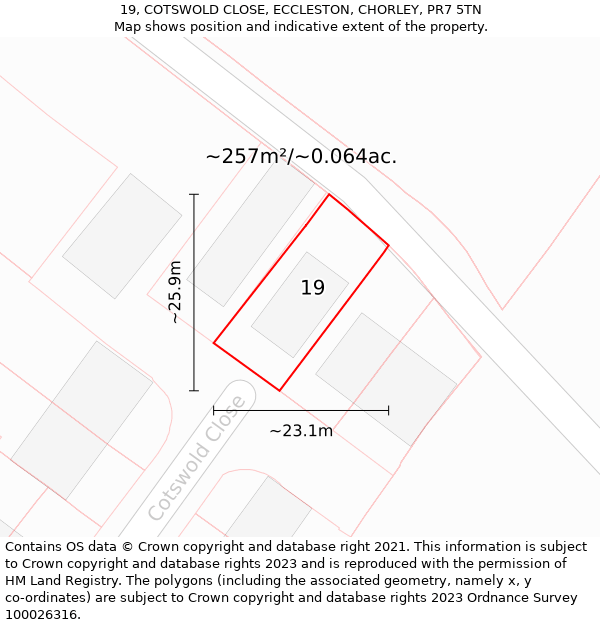 19, COTSWOLD CLOSE, ECCLESTON, CHORLEY, PR7 5TN
Map shows position and indicative extent of the property.

~257m²/~0.064ac.

~25.9m

19

Cotswold Close

~23.1m

Contains OS data © Crown copyright and database right 2021. This information is subject to Crown copyright and database rights 2023 and is reproduced with the permission of HM Land Registry. The polygons (including the associated geometry, namely x, y co-ordinates) are subject to Crown copyright and database rights 2023 Ordnance Survey 100026316.